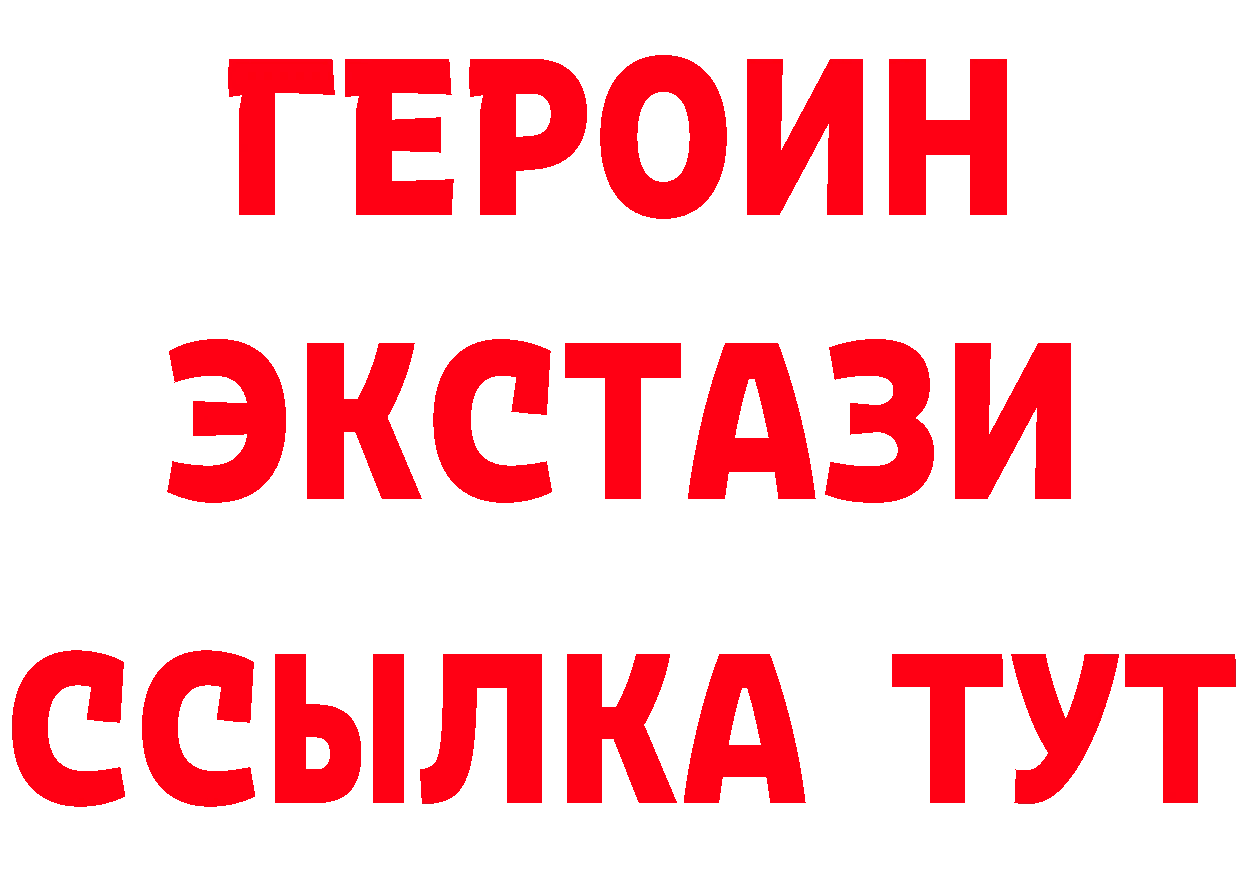 ГЕРОИН ЭКСТАЗИ ССЫЛКА ТУТ